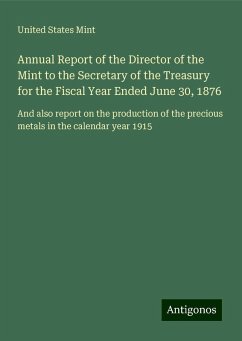 United States Mint

Annual Report of the Director of the Mint to the Secretary of the Treasury for the Fiscal Year Ended June 30, 1876

And also report on the production of the precious metals in the calendar year 1915

Antigonos